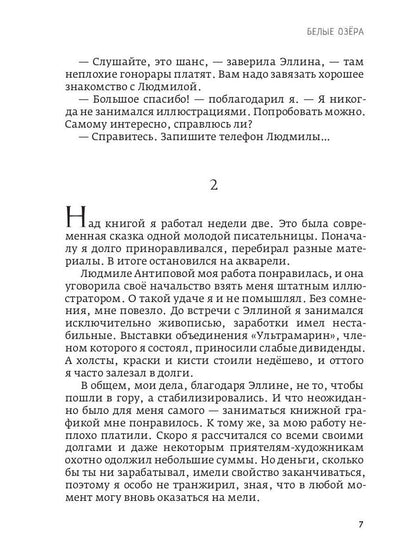 БЕЛЫЕ ОЗЁРА

— Слушайте, это шанс, — заверила Эллина, — там неплохие гонорары платят. Вам надо завязать хорошее знакомство с Людмилой.

— Большое спасибо! — поблагодарил я. — Я никогда не занимался иллюстрациями. Попробовать можно. Самому интересно, справлюсь ли?

— Справитесь. Запишите телефон Людмилы...

2

Над книгой я работал недели две. Это была современная сказка одной молодой писательницы. Поначалу я долго приноравливался, перебирал разные материалы. В итоге остановился на акварели.

Людмиле Антиповой моя работа понравилась, и она уговорила своё начальство взять меня штатным иллюстратором. О такой удаче я и не помышлял. Без сомнения, мне повезло. До встречи с Эллиной я занимался исключительно живописью, заработки имел нестабильные. Выставки объединения «Ультрамарин», членом которого я состоял, приносили слабые дивиденды. А холсты, краски и кисти стоили недёшево, и оттого я часто залезал в долги.

В общем, мои дела, благодаря Эллине, не то, чтобы пошли в гору, а стабилизировались. И что неожиданно было для меня самого — заниматься книжной графикой мне понравилось. К тому же, за мою работу неплохо платили. Скоро я рассчитался со всеми своими долгами и даже некоторым приятелям-художникам охотно одолжил небольшие суммы. Но деньги, сколько бы ты ни зарабатывал, имели свойство заканчиваться, поэтому я особо не транжирил, зная, что в любой момент могу вновь оказаться на мели.

7